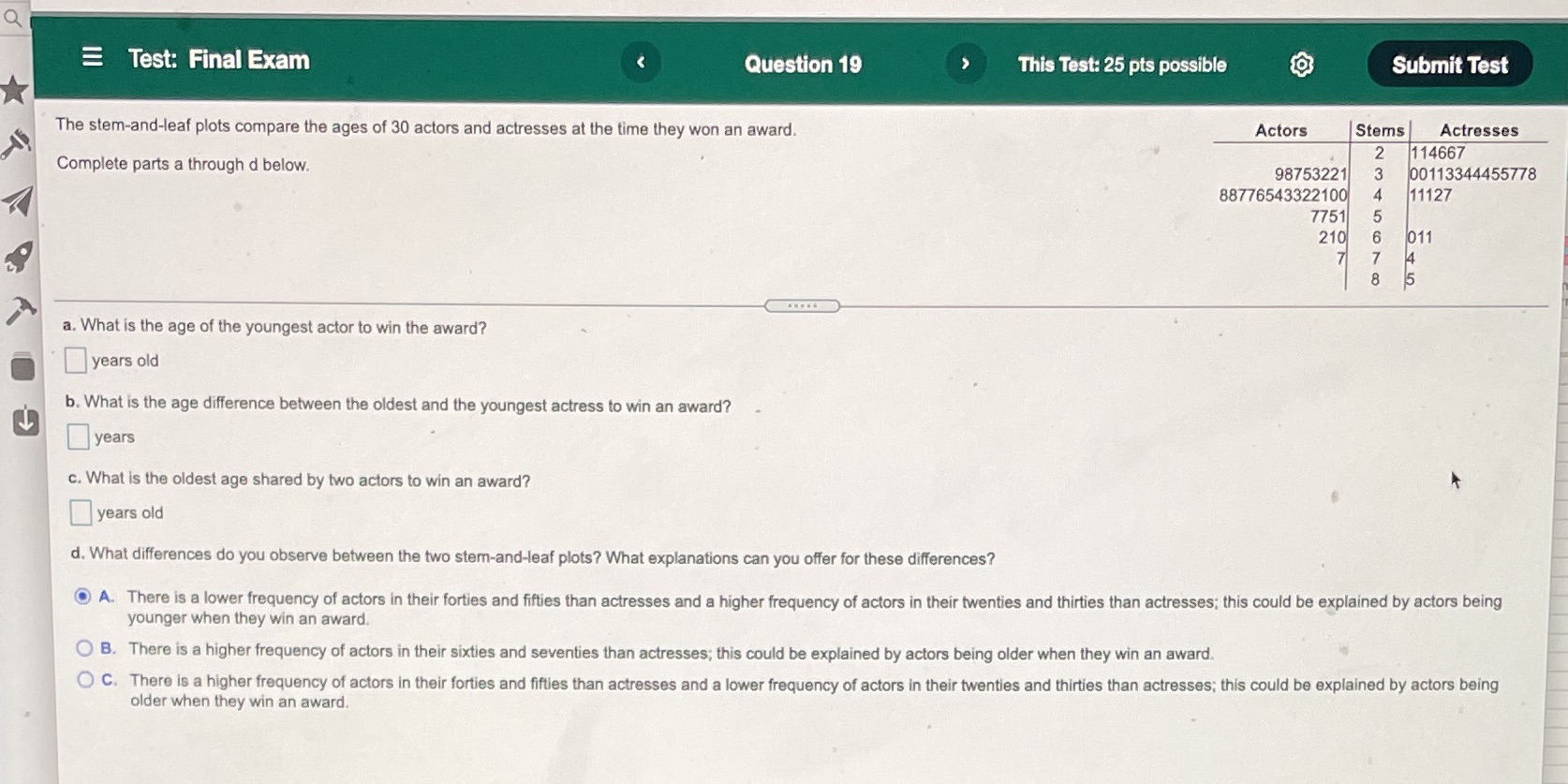 Test: Final Exam

Question 19

This Test: 25 pts possible

Submit Test

The stem-and-leaf plots compare the ages of 30 actors and actresses at the time they won an award.

Complete parts a through d below.

| Actors | Stems | Actresses |
|---|---|---|
| | 2 | 114667 |
| 98753221 | 3 | 00113344455778 |
| 88776543322100 | 4 | 11127 |
| 7751 | 5 | |
| 210 | 6 | 011 |
| 7 | 7 | 4 |
| | 8 | 5 |

a. What is the age of the youngest actor to win the award?

years old

b. What is the age difference between the oldest and the youngest actress to win an award?

years

c. What is the oldest age shared by two actors to win an award?

years old

d. What differences do you observe between the two stem-and-leaf plots? What explanations can you offer for these differences?

A. There is a lower frequency of actors in their forties and fifties than actresses and a higher frequency of actors in their twenties and thirties than actresses; this could be explained by actors being younger when they win an award.

B. There is a higher frequency of actors in their sixties and seventies than actresses; this could be explained by actors being older when they win an award.

C. There is a higher frequency of actors in their forties and fifties than actresses and a lower frequency of actors in their twenties and thirties than actresses; this could be explained by actors being older when they win an award.